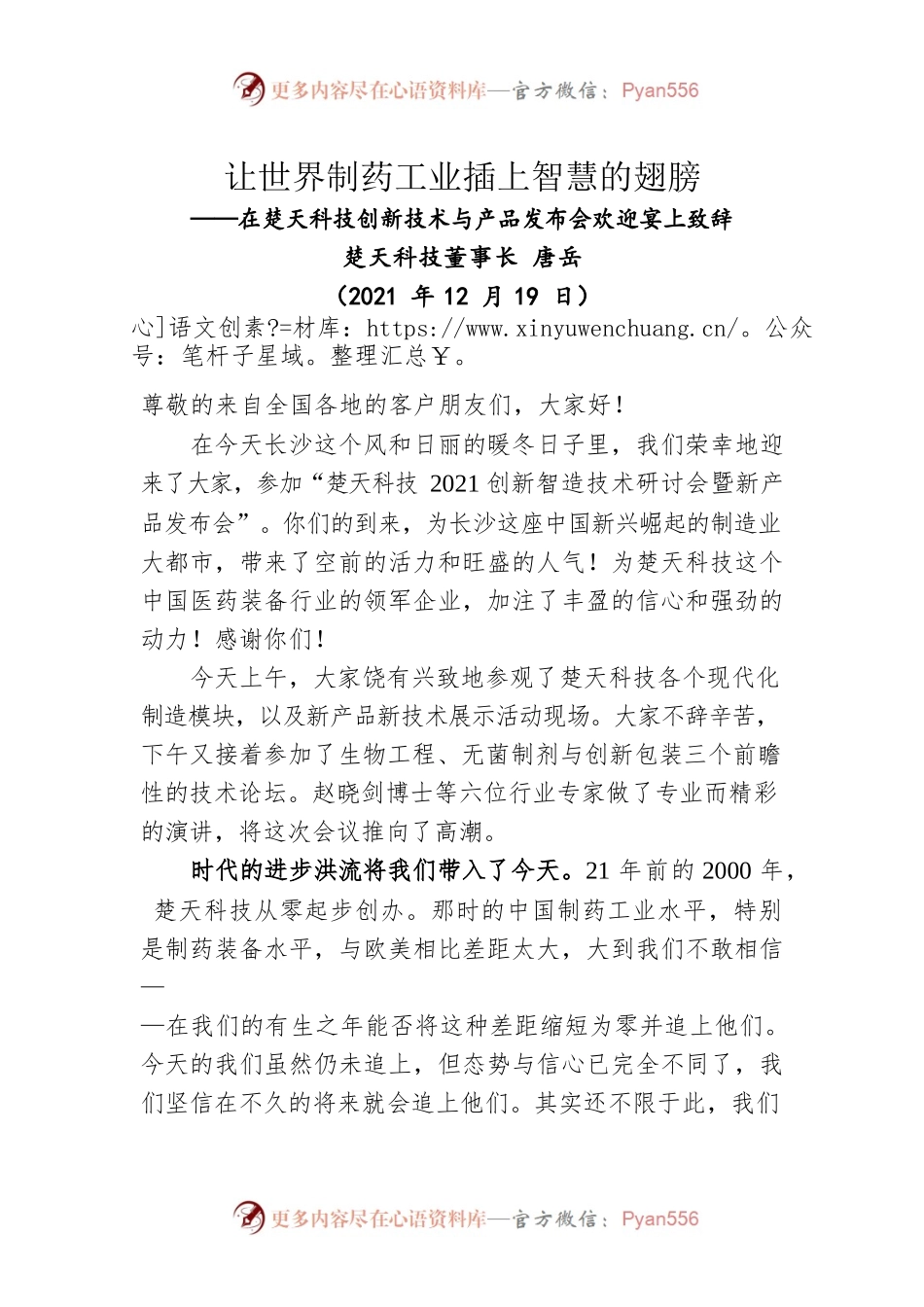 更多内容尽在心语资料库—官方微信：Pyan556

让世界制药工业插上智慧的翅膀

——在楚天科技创新技术与产品发布会欢迎宴上致辞

楚天科技董事长 唐岳

（2021 年 12 月 19 日）

心]语文创素?=材库：https://www.xinyuwenchuang.cn/。公众号：笔杆子星域。整理汇总￥。

尊敬的来自全国各地的客户朋友们，大家好！

在今天长沙这个风和日丽的暖冬日子里，我们荣幸地迎来了大家，参加“楚天科技 2021 创新智造技术研讨会暨新产品发布会”。你们的到来，为长沙这座中国新兴崛起的制造业大都市，带来了空前的活力和旺盛的人气！为楚天科技这个中国医药装备行业的领军企业，加注了丰盈的信心和强劲的动力！感谢你们！

今天上午，大家饶有兴致地参观了楚天科技各个现代化制造模块，以及新产品新技术展示活动现场。大家不辞辛苦，下午又接着参加了生物工程、无菌制剂与创新包装三个前瞻性的技术论坛。赵晓剑博士等六位行业专家做了专业而精彩的演讲，将这次会议推向了高潮。

时代的进步洪流将我们带入了今天。21 年前的 2000 年，楚天科技从零起步创办。那时的中国制药工业水平，特别是制药装备水平，与欧美相比差距太大，大到我们不敢相信——在我们的有生之年能否将这种差距缩短为零并追上他们。今天的我们虽然仍未追上，但态势与信心已完全不同了，我们坚信在不久的将来就会追上他们。其实还不限于此，我们

更多内容尽在心语资料库—官方微信：Pyan556